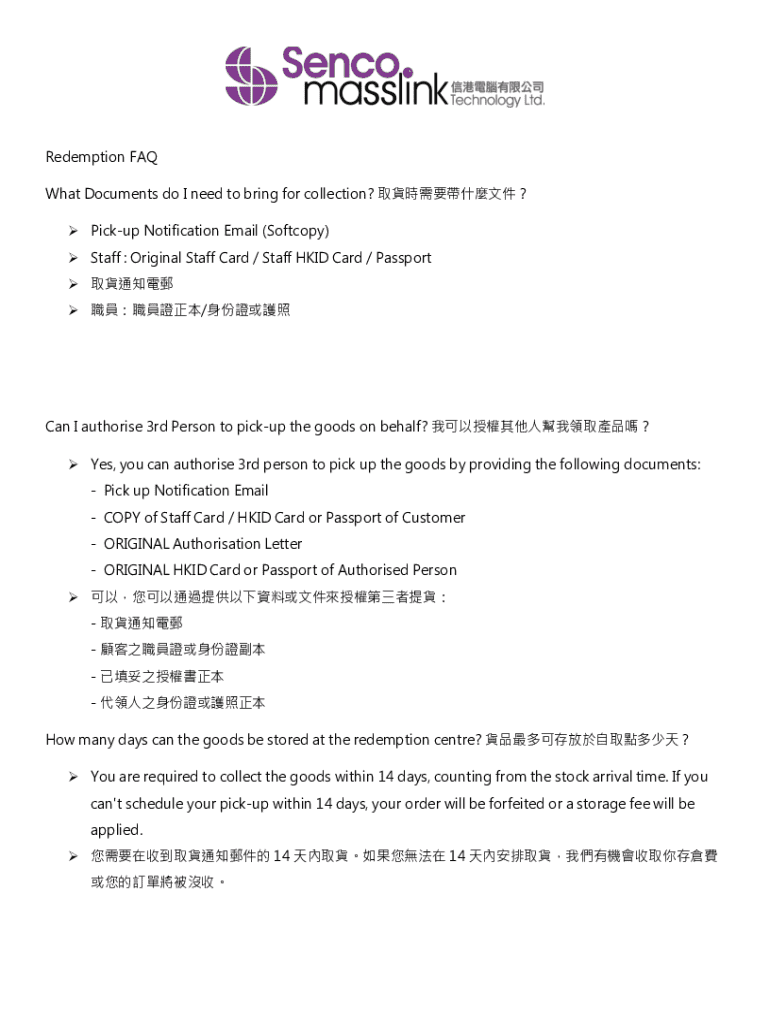 Senco. masslink 信港電腦有限公司 Technology Ltd.

Redemption FAQ

What Documents do I need to bring for collection? 取貨時需要帶什麼文件？

➢ Pick-up Notification Email (Softcopy)
➢ Staff : Original Staff Card / Staff HKID Card / Passport
➢ 取貨通知電郵
➢ 職員：職員證正本/身份證或護照

Can I authorise 3rd Person to pick-up the goods on behalf? 我可以授權其他人幫我領取產品嗎？

➢ Yes, you can authorise 3rd person to pick up the goods by providing the following documents:
- Pick up Notification Email
- COPY of Staff Card / HKID Card or Passport of Customer
- ORIGINAL Authorisation Letter
- ORIGINAL HKID Card or Passport of Authorised Person
➢ 可以，您可以通過提供以下資料或文件來授權第三者提貨：
- 取貨通知電郵
- 顧客之職員證或身份證副本
- 已填妥之授權書正本
- 代領人之身份證或護照正本

How many days can the goods be stored at the redemption centre? 貨品最多可存放於自取點多少天？

➢ You are required to collect the goods within 14 days, counting from the stock arrival time. If you can't schedule your pick-up within 14 days, your order will be forfeited or a storage fee will be applied.
➢ 您需要在收到取貨通知郵件的 14 天內取貨。如果您無法在 14 天內安排取貨，我們有機會收取你存倉費或您的訂單將被沒收。